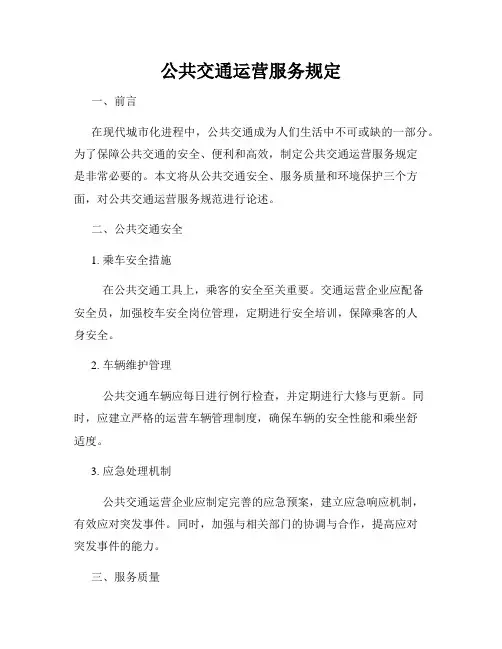 公共交通运营服务规定

一、前言

在现代城市化进程中，公共交通成为人们生活中不可或缺的一部分。为了保障公共交通的安全、便利和高效，制定公共交通运营服务规定是非常必要的。本文将从公共交通安全、服务质量和环境保护三个方面，对公共交通运营服务规范进行论述。

二、公共交通安全

1. 乘车安全措施

在公共交通工具上，乘客的安全至关重要。交通运营企业应配备安全员，加强校车安全岗位管理，定期进行安全培训，保障乘客的人身安全。

2. 车辆维护管理

公共交通车辆应每日进行例行检查，并定期进行大修与更新。同时，应建立严格的运营车辆管理制度，确保车辆的安全性能和乘坐舒适度。

3. 应急处理机制

公共交通运营企业应制定完善的应急预案，建立应急响应机制，有效应对突发事件。同时，加强与相关部门的协调与合作，提高应对突发事件的能力。

三、服务质量